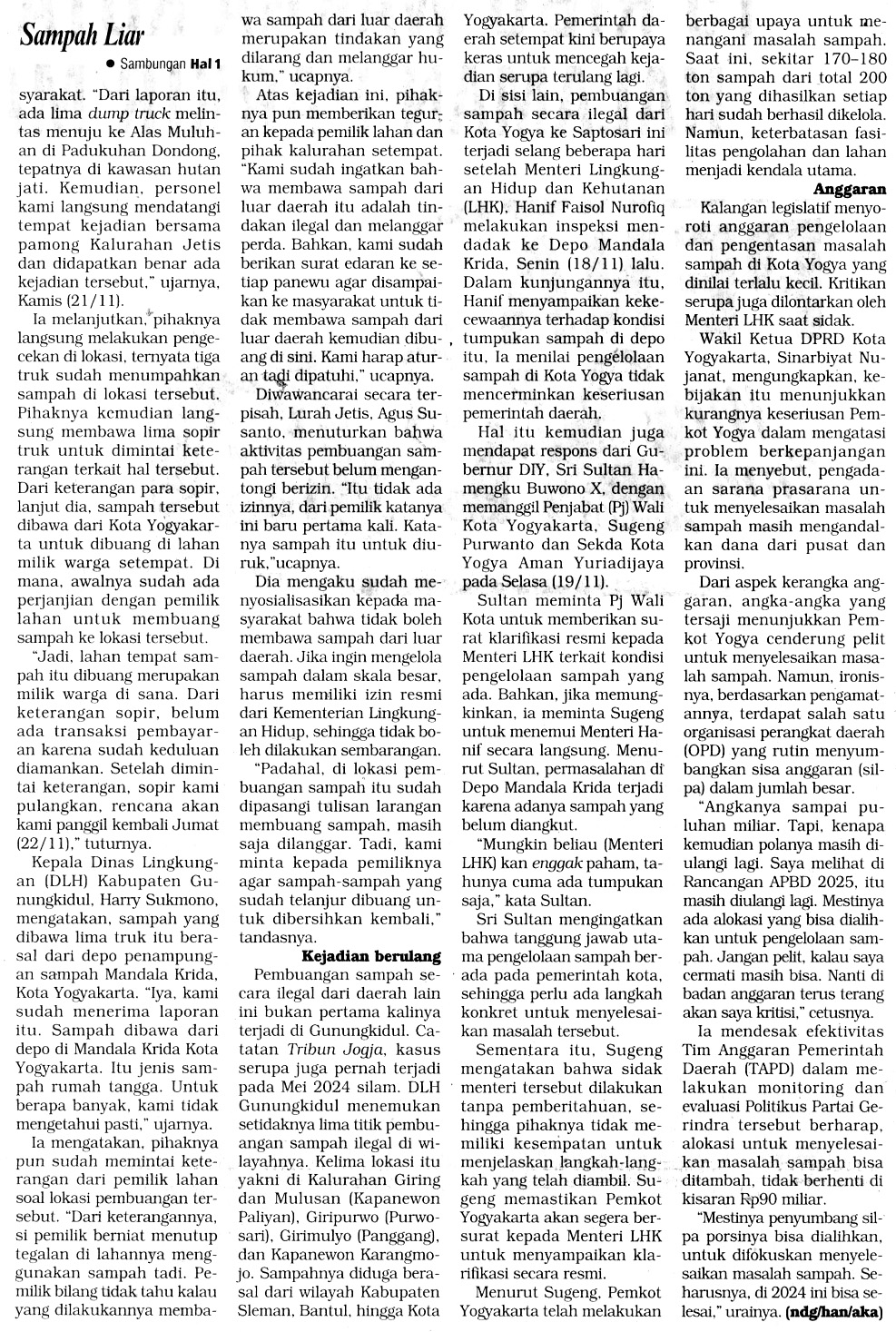 Sampah Liar

● Sambungan Hal 1

syarakat. "Dari laporan itu, ada lima dump truck melintas menuju ke Alas Muluhan di Padukuhan Dondong, tepatnya di kawasan hutan jati. Kemudian, personel kami langsung mendatangi tempat kejadian bersama pamong Kalurahan Jetis dan didapatkan benar ada kejadian tersebut," ujarnya, Kamis (21/11).

Ia melanjutkan, pihaknya langsung melakukan pengecekan di lokasi, ternyata tiga truk sudah menumpahkan sampah di lokasi tersebut. Pihaknya kemudian langsung membawa lima sopir truk untuk dimintai keterangan terkait hal tersebut. Dari keterangan para sopir, lanjut dia, sampah tersebut dibawa dari Kota Yogyakarta untuk dibuang di lahan milik warga setempat. Di mana, awalnya sudah ada perjanjian dengan pemilik lahan untuk membuang sampah ke lokasi tersebut.

"Jadi, lahan tempat sampah itu dibuang merupakan milik warga di sana. Dari keterangan sopir, belum ada transaksi pembayaran karena sudah keduluan diamankan. Setelah dimintai keterangan, sopir kami pulangkan, rencana akan kami panggil kembali Jumat (22/11)," tuturnya.

Kepala Dinas Lingkungan (DLH) Kabupaten Gunungkidul, Harry Sukmono, mengatakan, sampah yang dibawa lima truk itu berasal dari depo penampungan sampah Mandala Krida, Kota Yogyakarta. "Iya, kami sudah menerima laporan itu. Sampah dibawa dari depo di Mandala Krida Kota Yogyakarta. Itu jenis sampah rumah tangga. Untuk berapa banyak, kami tidak mengetahui pasti," ujarnya.

Ia mengatakan, pihaknya pun sudah memintai keterangan dari pemilik lahan soal lokasi pembuangan tersebut. "Dari keterangannya, si pemilik berniat menutup tegalan di lahannya menggunakan sampah tadi. Pemilik bilang tidak tahu kalau yang dilakukannya membawa sampah dari luar daerah merupakan tindakan yang dilarang dan melanggar hukum," ucapnya.

Atas kejadian ini, pihaknya pun memberikan teguran kepada pemilik lahan dan pihak kalurahan setempat. "Kami sudah ingatkan bahwa membawa sampah dari luar daerah itu adalah tindakan ilegal dan melanggar perda. Bahkan, kami sudah berikan surat edaran ke setiap panewu agar disampaikan ke masyarakat untuk tidak membawa sampah dari luar daerah kemudian dibuang di sini. Kami harap aturan tadi dipatuhi," ucapnya.

Diwawancarai secara terpisah, Lurah Jetis, Agus Susanto, menuturkan bahwa aktivitas pembuangan sampah tersebut belum mengantongi berizin. "Itu tidak ada izinnya, dari pemilik katanya ini baru pertama kali. Katanya sampah itu untuk diuruk,"ucapnya.

Dia mengaku sudah menyosialisasikan kepada masyarakat bahwa tidak boleh membawa sampah dari luar daerah. Jika ingin mengelola sampah dalam skala besar, harus memiliki izin resmi dari Kementerian Lingkungan Hidup, sehingga tidak boleh dilakukan sembarangan.

"Padahal, di lokasi pembuangan sampah itu sudah dipasangi tulisan larangan membuang sampah, masih saja dilanggar. Tadi, kami minta kepada pemiliknya agar sampah-sampah yang sudah telanjur dibuang untuk dibersihkan kembali," tandasnya.

Kejadian berulang

Pembuangan sampah secara ilegal dari daerah lain ini bukan pertama kalinya terjadi di Gunungkidul. Catatan Tribun Jogja, kasus serupa juga pernah terjadi pada Mei 2024 silam. DLH Gunungkidul menemukan setidaknya lima titik pembuangan sampah ilegal di wilayahnya. Kelima lokasi itu yakni di Kalurahan Giring dan Mulusan (Kapanewon Paliyan), Giripurwo (Purwosari), Girimulyo (Panggang), dan Kapanewon Karangmojo. Sampahnya diduga berasal dari wilayah Kabupaten Sleman, Bantul, hingga Kota Yogyakarta. Pemerintah daerah setempat kini berupaya keras untuk mencegah kejadian serupa terulang lagi.

Di sisi lain, pembuangan sampah secara ilegal dari Kota Yogya ke Saptosari ini terjadi selang beberapa hari setelah Menteri Lingkungan Hidup dan Kehutanan (LHK), Hanif Faisol Nurofiq melakukan inspeksi mendadak ke Depo Mandala Krida, Senin (18/11) lalu. Dalam kunjungannya itu, Hanif menyampaikan kekecewaannya terhadap kondisi tumpukan sampah di depo itu. Ia menilai pengelolaan sampah di Kota Yogya tidak mencerminkan keseriusan pemerintah daerah.

Hal itu kemudian juga mendapat respons dari Gubernur DIY, Sri Sultan Hamengku Buwono X, dengan memanggil Penjabat (Pj) Wali Kota Yogyakarta, Sugeng Purwanto dan Sekda Kota Yogya Aman Yuriadijaya pada Selasa (19/11).

Sultan meminta Pj Wali Kota untuk memberikan surat klarifikasi resmi kepada Menteri LHK terkait kondisi pengelolaan sampah yang ada. Bahkan, jika memungkinkan, ia meminta Sugeng untuk menemui Menteri Hanif secara langsung. Menurut Sultan, permasalahan di Depo Mandala Krida terjadi karena adanya sampah yang belum diangkut.

"Mungkin beliau (Menteri LHK) kan enggak paham, tahunya cuma ada tumpukan saja," kata Sultan.

Sri Sultan mengingatkan bahwa tanggung jawab utama pengelolaan sampah berada pada pemerintah kota, sehingga perlu ada langkah konkret untuk menyelesaikan masalah tersebut.

Sementara itu, Sugeng mengatakan bahwa sidak menteri tersebut dilakukan tanpa pemberitahuan, sehingga pihaknya tidak memiliki kesempatan untuk menjelaskan langkah-langkah yang telah diambil. Sugeng memastikan Pemkot Yogyakarta akan segera bersurat kepada Menteri LHK untuk menyampaikan klarifikasi secara resmi.

Menurut Sugeng, Pemkot Yogyakarta telah melakukan berbagai upaya untuk menangani masalah sampah. Saat ini, sekitar 170-180 ton sampah dari total 200 ton yang dihasilkan setiap hari sudah berhasil dikelola. Namun, keterbatasan fasilitas pengolahan dan lahan menjadi kendala utama.

Anggaran

Kalangan legislatif menyoroti anggaran pengelolaan dan pengentasan masalah sampah di Kota Yogya yang dinilai terlalu kecil. Kritikan serupa juga dilontarkan oleh Menteri LHK saat sidak.

Wakil Ketua DPRD Kota Yogyakarta, Sinarbiyat Nujanat, mengungkapkan, kebijakan itu menunjukkan kurangnya keseriusan Pemkot Yogya dalam mengatasi problem berkepanjangan ini. Ia menyebut, pengadaan sarana prasarana untuk menyelesaikan masalah sampah masih mengandalkan dana dari pusat dan provinsi.

Dari aspek kerangka anggaran, angka-angka yang tersaji menunjukkan Pemkot Yogya cenderung pelit untuk menyelesaikan masalah sampah. Namun, ironisnya, berdasarkan pengamatannya, terdapat salah satu organisasi perangkat daerah (OPD) yang rutin menyumbangkan sisa anggaran (silpa) dalam jumlah besar.

"Angkanya sampai puluhan miliar. Tapi, kenapa kemudian polanya masih diulangi lagi. Saya melihat di Rancangan APBD 2025, itu masih diulangi lagi. Mestinya ada alokasi yang bisa dialihkan untuk pengelolaan sampah. Jangan pelit, kalau saya cermati masih bisa. Nanti di badan anggaran terus terang akan saya kritisi," cetusnya.

Ia mendesak efektivitas Tim Anggaran Pemerintah Daerah (TAPD) dalam melakukan monitoring dan evaluasi Politikus Partai Gerindra tersebut berharap, alokasi untuk menyelesaikan masalah sampah bisa ditambah, tidak berhenti di kisaran Rp90 miliar.

"Mestinya penyumbang silpa porsinya bisa dialihkan, untuk difokuskan menyelesaikan masalah sampah. Seharusnya, di 2024 ini bisa selesai," urainya. (ndg/han/aka)